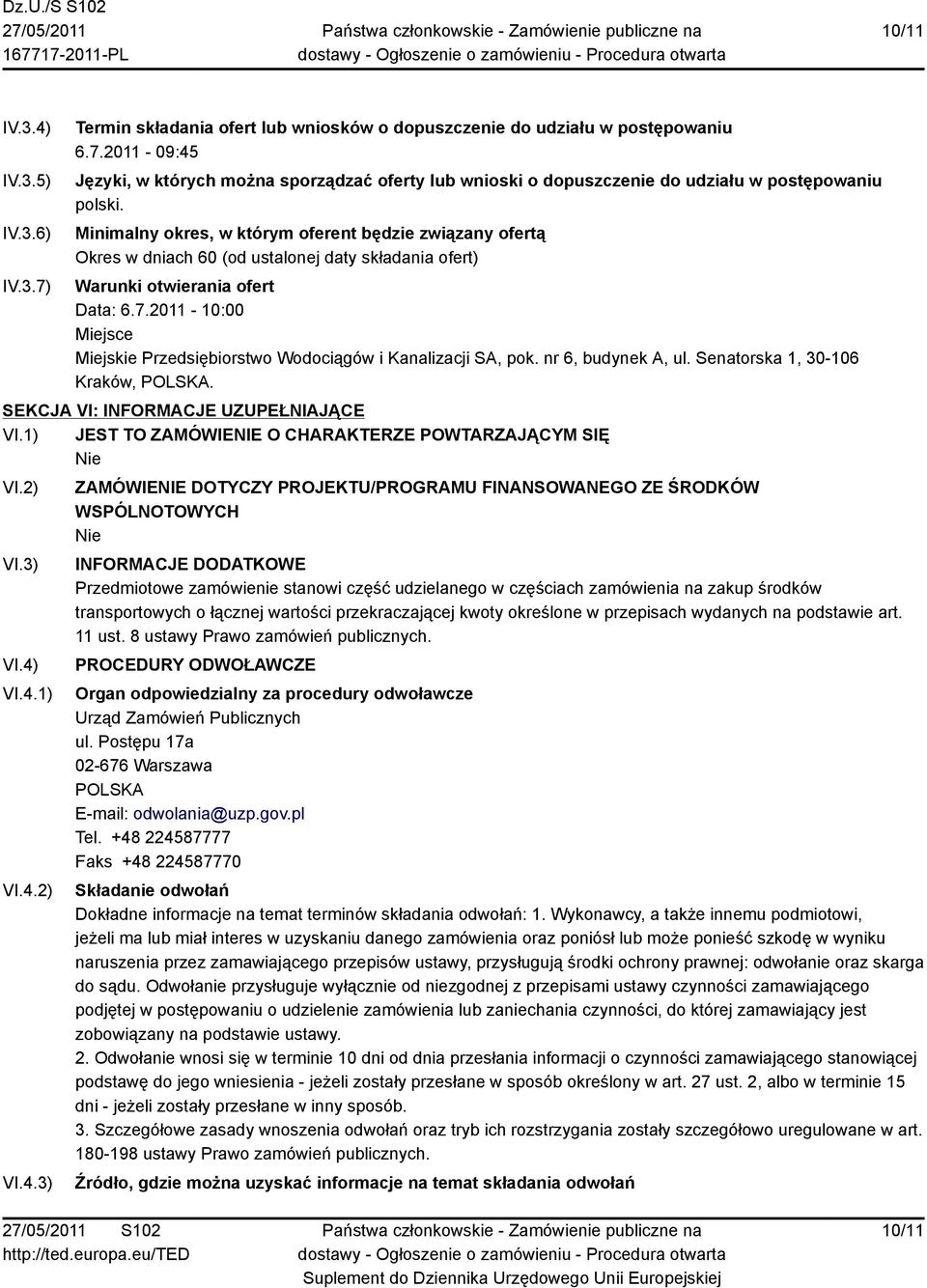 Dz.U./S S102
27/05/2011
167717-2011-PL

Państwa członkowskie - Zamówienie publiczne na dostawy - Ogłoszenie o zamówieniu - Procedura otwarta

10/11

IV.3.4) Termin składania ofert lub wniosków o dopuszczenie do udziału w postępowaniu
6.7.2011 - 09:45

IV.3.5) Języki, w których można sporządzać oferty lub wnioski o dopuszczenie do udziału w postępowaniu
polski.

IV.3.6) Minimalny okres, w którym oferent będzie związany ofertą
Okres w dniach 60 (od ustalonej daty składania ofert)

IV.3.7) Warunki otwierania ofert
Data: 6.7.2011 - 10:00
Miejsce
Miejskie Przedsiębiorstwo Wodociągów i Kanalizacji SA, pok. nr 6, budynek A, ul. Senatorska 1, 30-106 Kraków, POLSKA.

SEKCJA VI: INFORMACJE UZUPEŁNIAJĄCE

VI.1) JEST TO ZAMÓWIENIE O CHARAKTERZE POWTARZAJĄCYM SIĘ
Nie

VI.2) ZAMÓWIENIE DOTYCZY PROJEKTU/PROGRAMU FINANSOWANEGO ZE ŚRODKÓW WSPÓLNOTOWYCH
Nie

VI.3) INFORMACJE DODATKOWE
Przedmiotowe zamówienie stanowi część udzielanego w częściach zamówienia na zakup środków transportowych o łącznej wartości przekraczającej kwoty określone w przepisach wydanych na podstawie art. 11 ust. 8 ustawy Prawo zamówień publicznych.

VI.4) PROCEDURY ODWOŁAWCZE

VI.4.1) Organ odpowiedzialny za procedury odwoławcze
Urząd Zamówień Publicznych
ul. Postępu 17a
02-676 Warszawa
POLSKA
E-mail: odwolania@uzp.gov.pl
Tel. +48 224587777
Faks +48 224587770

VI.4.2) Składanie odwołań
Dokładne informacje na temat terminów składania odwołań: 1. Wykonawcy, a także innemu podmiotowi, jeżeli ma lub miał interes w uzyskaniu danego zamówienia oraz poniósł lub może ponieść szkodę w wyniku naruszenia przez zamawiającego przepisów ustawy, przysługują środki ochrony prawnej: odwołanie oraz skarga do sądu. Odwołanie przysługuje wyłącznie od niezgodnej z przepisami ustawy czynności zamawiającego podjętej w postępowaniu o udzielenie zamówienia lub zaniechania czynności, do której zamawiający jest zobowiązany na podstawie ustawy.
2. Odwołanie wnosi się w terminie 10 dni od dnia przesłania informacji o czynności zamawiającego stanowiącej podstawę do jego wniesienia - jeżeli zostały przesłane w sposób określony w art. 27 ust. 2, albo w terminie 15 dni - jeżeli zostały przesłane w inny sposób.
3. Szczegółowe zasady wnoszenia odwołań oraz tryb ich rozstrzygania zostały szczegółowo uregulowane w art. 180-198 ustawy Prawo zamówień publicznych.

VI.4.3) Źródło, gdzie można uzyskać informacje na temat składania odwołań

27/05/2011 S102
http://ted.europa.eu/TED

Państwa członkowskie - Zamówienie publiczne na dostawy - Ogłoszenie o zamówieniu - Procedura otwarta
Suplement do Dziennika Urzędowego Unii Europejskiej

10/11